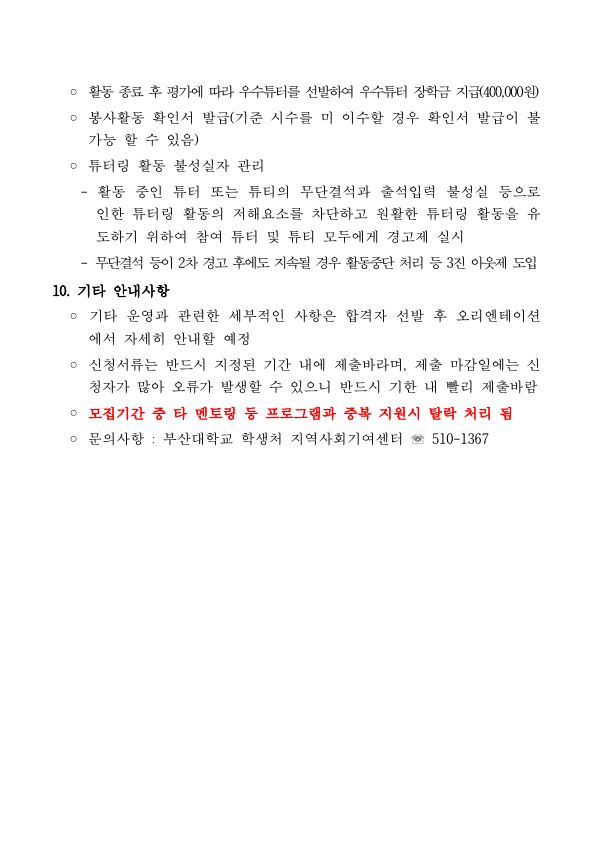 ○ 활동 종료 후 평가에 따라 우수튜터를 선발하여 우수튜터 장학금 지급(400,000원)

○ 봉사활동 확인서 발급(기준 시수를 미 이수할 경우 확인서 발급이 불가능 할 수 있음)

○ 튜터링 활동 불성실자 관리

- 활동 중인 튜터 또는 튜티의 무단결석과 출석입력 불성실 등으로 인한 튜터링 활동의 저해요소를 차단하고 원활한 튜터링 활동을 유도하기 위하여 참여 튜터 및 튜티 모두에게 경고제 실시

- 무단결석 등이 2차 경고 후에도 지속될 경우 활동중단 처리 등 3진 아웃제 도입

10. 기타 안내사항

○ 기타 운영과 관련한 세부적인 사항은 합격자 선발 후 오리엔테이션에서 자세히 안내할 예정

○ 신청서류는 반드시 지정된 기간 내에 제출바라며, 제출 마감일에는 신청자가 많아 오류가 발생할 수 있으니 반드시 기한 내 빨리 제출바람

○ 모집기간 중 타 멘토링 등 프로그램과 중복 지원시 탈락 처리 됨

○ 문의사항 : 부산대학교 학생처 지역사회기여센터 ☏ 510-1367